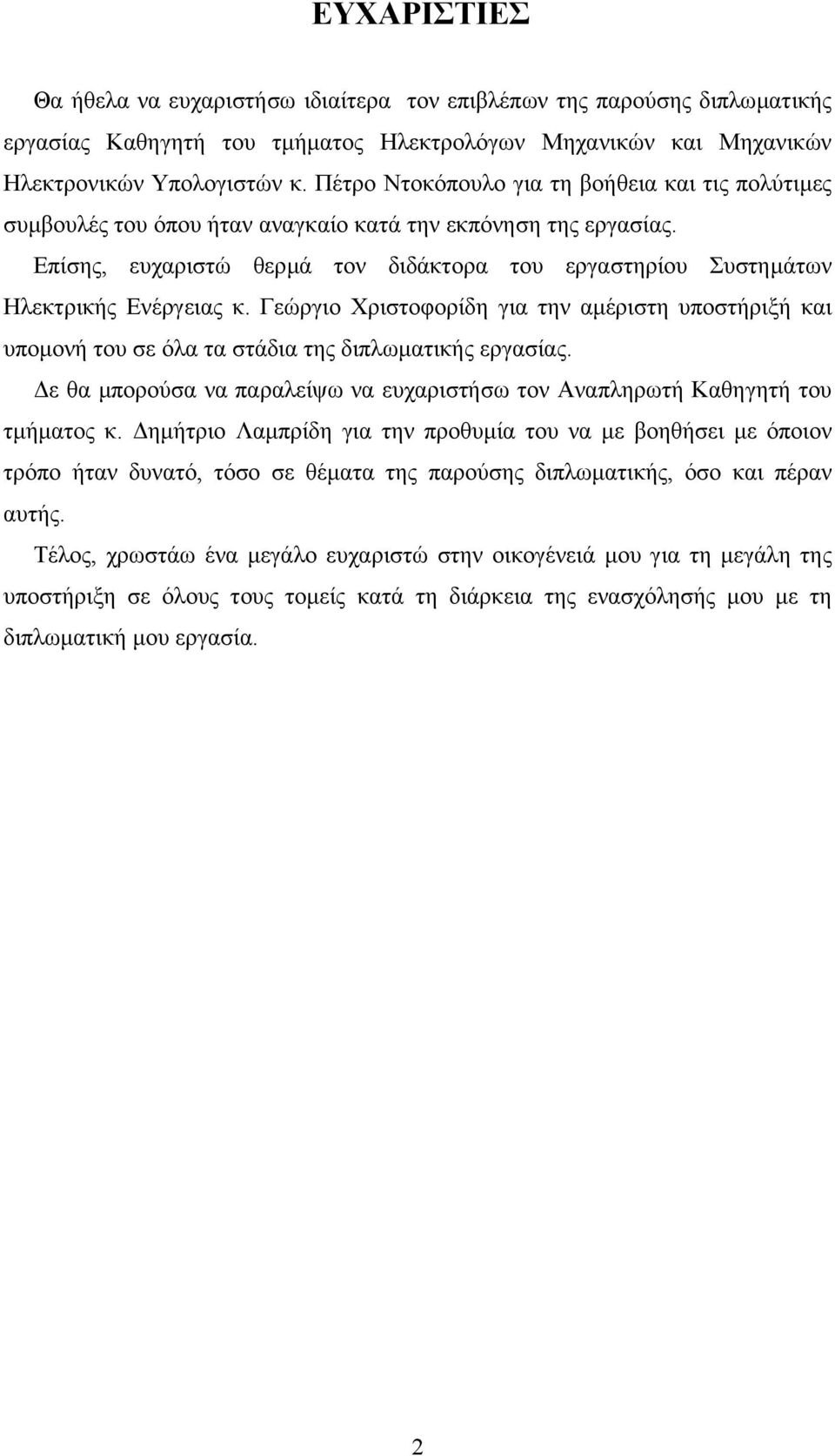 ΕΥΧΑΡΙΣΤΙΕΣ

Θα ήθελα να ευχαριστήσω ιδιαίτερα τον επιβλέπων της παρούσης διπλωματικής εργασίας Καθηγητή του τμήματος Ηλεκτρολόγων Μηχανικών και Μηχανικών Ηλεκτρονικών Υπολογιστών κ. Πέτρο Ντοκόπουλο για τη βοήθεια και τις πολύτιμες συμβουλές του όπου ήταν αναγκαίο κατά την εκπόνηση της εργασίας.

Επίσης, ευχαριστώ θερμά τον διδάκτορα του εργαστηρίου Συστημάτων Ηλεκτρικής Ενέργειας κ. Γεώργιο Χριστοφορίδη για την αμέριστη υποστήριξή και υπομονή του σε όλα τα στάδια της διπλωματικής εργασίας.

Δε θα μπορούσα να παραλείψω να ευχαριστήσω τον Αναπληρωτή Καθηγητή του τμήματος κ. Δημήτριο Λαμπρίδη για την προθυμία του να με βοηθήσει με όποιον τρόπο ήταν δυνατό, τόσο σε θέματα της παρούσης διπλωματικής, όσο και πέραν αυτής.

Τέλος, χρωστάω ένα μεγάλο ευχαριστώ στην οικογένειά μου για τη μεγάλη της υποστήριξη σε όλους τους τομείς κατά τη διάρκεια της ενασχόλησής μου με τη διπλωματική μου εργασία.

2